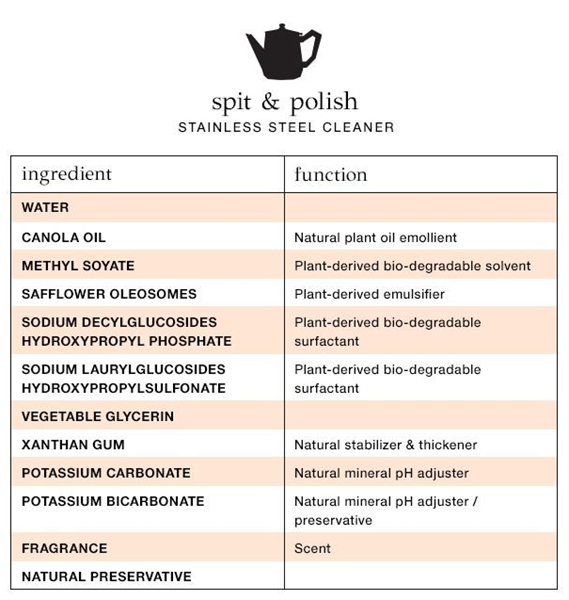 spit & polish
STAINLESS STEEL CLEANER

| ingredient | function |
|---|---|
| WATER | |
| CANOLA OIL | Natural plant oil emollient |
| METHYL SOYATE | Plant-derived bio-degradable solvent |
| SAFFLOWER OLEOSOMES | Plant-derived emulsifier |
| SODIUM DECYLGLUCOSIDES HYDROXYPROPYL PHOSPHATE | Plant-derived bio-degradable surfactant |
| SODIUM LAURYLGLUCOSIDES HYDROXYPROPYLSULFONATE | Plant-derived bio-degradable surfactant |
| VEGETABLE GLYCERIN | |
| XANTHAN GUM | Natural stabilizer & thickener |
| POTASSIUM CARBONATE | Natural mineral pH adjuster |
| POTASSIUM BICARBONATE | Natural mineral pH adjuster / preservative |
| FRAGRANCE | Scent |
| NATURAL PRESERVATIVE | |